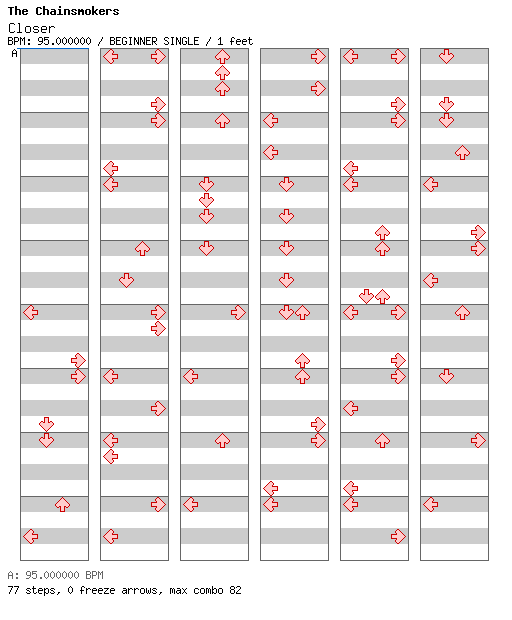 The Chainsmokers
Closer
BPM: 95.000000 / BEGINNER SINGLE / 1 feet
A

A: 95.000000 BPM
77 steps, 0 freeze arrows, max combo 82